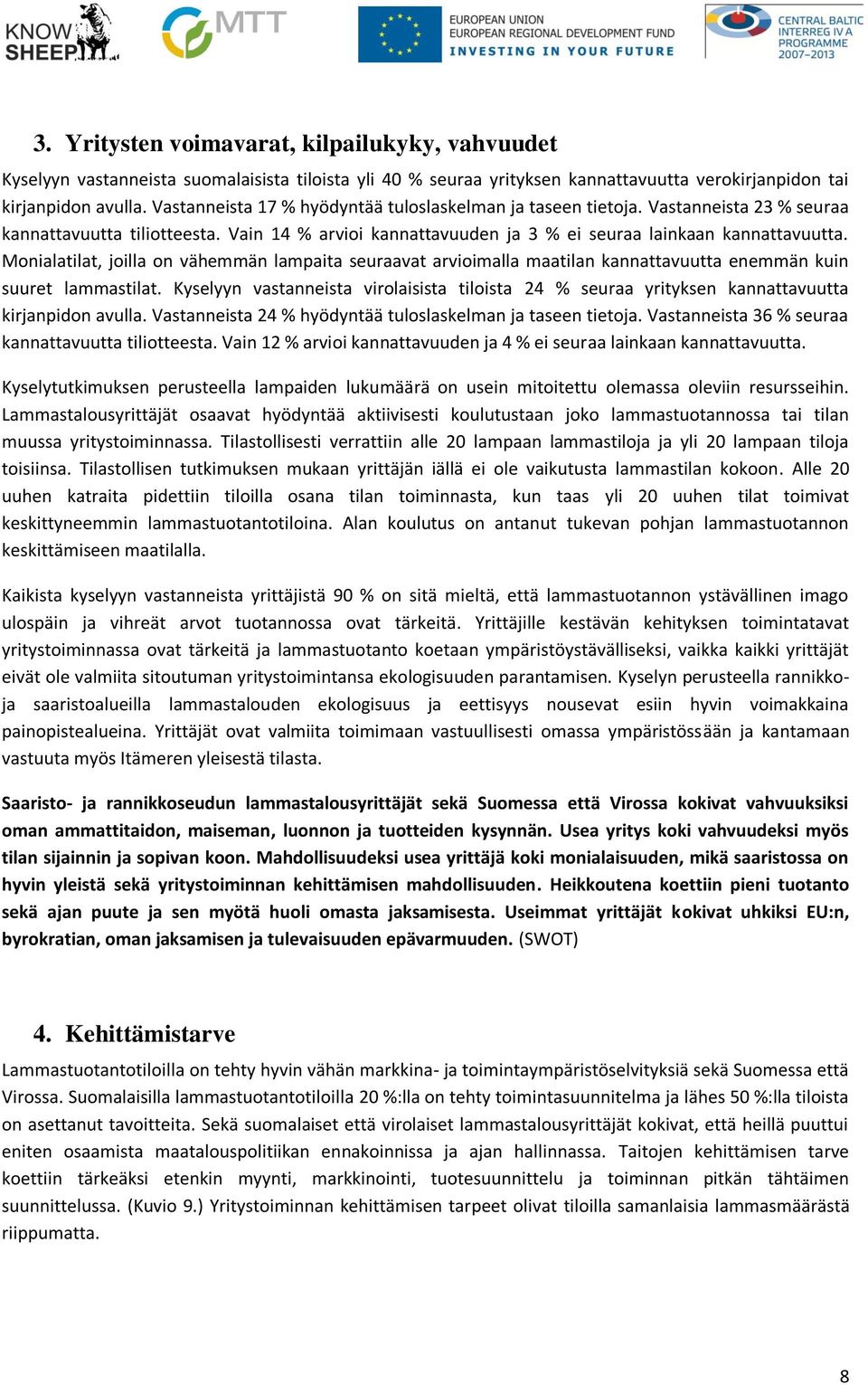 KNOW SHEEP

MTT

EUROPEAN UNION
EUROPEAN REGIONAL DEVELOPMENT FUND
INVESTING IN YOUR FUTURE

CENTRAL BALTIC INTERREG IV A PROGRAMME 2007–2013

3. Yritysten voimavarat, kilpailukyky, vahvuudet

Kyselyyn vastanneista suomalaisista tiloista yli 40 % seuraa yrityksen kannattavuutta verokirjanpidon tai kirjanpidon avulla. Vastanneista 17 % hyödyntää tuloslaskelman ja taseen tietoja. Vastanneista 23 % seuraa kannattavuutta tiliotteesta. Vain 14 % arvioi kannattavuuden ja 3 % ei seuraa lainkaan kannattavuutta. Monialatilat, joilla on vähemmän lampaita seuraavat arvioimalla maatilan kannattavuutta enemmän kuin suuret lammastilat. Kyselyyn vastanneista virolaisista tiloista 24 % seuraa yrityksen kannattavuutta kirjanpidon avulla. Vastanneista 24 % hyödyntää tuloslaskelman ja taseen tietoja. Vastanneista 36 % seuraa kannattavuutta tiliotteesta. Vain 12 % arvioi kannattavuuden ja 4 % ei seuraa lainkaan kannattavuutta.

Kyselytutkimuksen perusteella lampaiden lukumäärä on usein mitoitettu olemassa oleviin resursseihin. Lammastalousyrittäjät osaavat hyödyntää aktiivisesti koulutustaan joko lammastuotannossa tai tilan muussa yritystoiminnassa. Tilastollisesti verrattiin alle 20 lampaan lammastiloja ja yli 20 lampaan tiloja toisiinsa. Tilastollisen tutkimuksen mukaan yrittäjän iällä ei ole vaikutusta lammastilan kokoon. Alle 20 uuhen katraita pidettiin tiloilla osana tilan toiminnasta, kun taas yli 20 uuhen tilat toimivat keskittyneemmin lammastuotantotiloina. Alan koulutus on antanut tukevan pohjan lammastuotannon keskittämiseen maatilalla.

Kaikista kyselyyn vastanneista yrittäjistä 90 % on sitä mieltä, että lammastuotannon ystävällinen imago ulospäin ja vihreät arvot tuotannossa ovat tärkeitä. Yrittäjille kestävän kehityksen toimintatavat yritystoiminnassa ovat tärkeitä ja lammastuotanto koetaan ympäristöystävälliseksi, vaikka kaikki yrittäjät eivät ole valmiita sitoutuman yritystoimintansa ekologisuuden parantamisen. Kyselyn perusteella rannikko- ja saaristoalueilla lammastalouden ekologisuus ja eettisyys nousevat esiin hyvin voimakkaina painopistealueina. Yrittäjät ovat valmiita toimimaan vastuullisesti omassa ympäristössään ja kantamaan vastuuta myös Itämeren yleisestä tilasta.

Saaristo- ja rannikkoseudun lammastalousyrittäjät sekä Suomessa että Virossa kokivat vahvuuksiksi oman ammattitaidon, maiseman, luonnon ja tuotteiden kysynnän. Usea yritys koki vahvuudeksi myös tilan sijainnin ja sopivan koon. Mahdollisuudeksi usea yrittäjä koki monialaisuuden, mikä saaristossa on hyvin yleistä sekä yritystoiminnan kehittämisen mahdollisuuden. Heikkoutena koettiin pieni tuotanto sekä ajan puute ja sen myötä huoli omasta jaksamisesta. Useimmat yrittäjät kokivat uhkiksi EU:n, byrokratian, oman jaksamisen ja tulevaisuuden epävarmuuden. (SWOT)

4. Kehittämistarve

Lammastuotantotiloilla on tehty hyvin vähän markkina- ja toimintaympäristöselvityksiä sekä Suomessa että Virossa. Suomalaisilla lammastuotantotiloilla 20 %:lla on tehty toimintasuunnitelma ja lähes 50 %:lla tiloista on asettanut tavoitteita. Sekä suomalaiset että virolaiset lammastalousyrittäjät kokivat, että heillä puuttui eniten osaamista maatalouspolitiikan ennakoinnissa ja ajan hallinnassa. Taitojen kehittämisen tarve koettiin tärkeäksi etenkin myynti, markkinointi, tuotesuunnittelu ja toiminnan pitkän tähtäimen suunnittelussa. (Kuvio 9.) Yritystoiminnan kehittämisen tarpeet olivat tiloilla samanlaisia lammasmäärästä riippumatta.

8